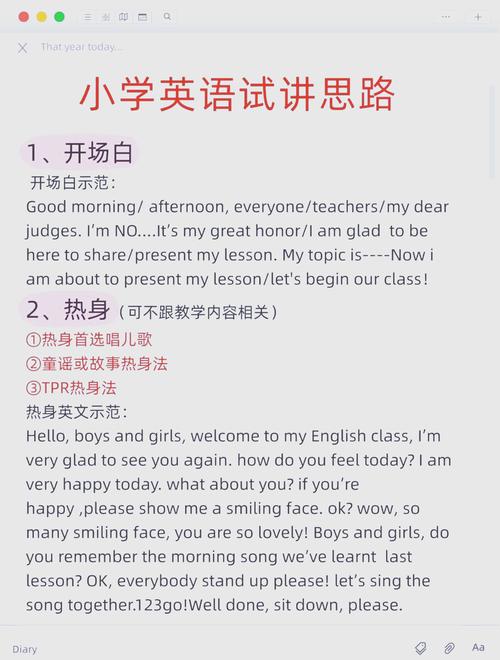 That year today...

小学英语试讲思路

1、开场白

开场白示范：

Good morning/ afternoon, everyone/teachers/my dear judges. I'm NO....It's my great honor/I am glad to be here to share/present my lesson. My topic is----Now i am about to present my lesson/let's begin our class!

2、热身（可不跟教学内容相关）

①热身首选唱儿歌
②童谣或故事热身法
③TPR热身法

热身英文示范：

Hello, boys and girls, welcome to my English class, I'm very glad to see you again. how do you feel today? I am very happy today. what about you? if you're happy ,please show me a smiling face. ok? wow, so many smiling face, you are so lovely! Boys and girls, do you remember the morning song we've learnt last lesson? OK, everybody stand up please! let's sing the song together.123go!Well done, sit down, please.

Diary

Aa